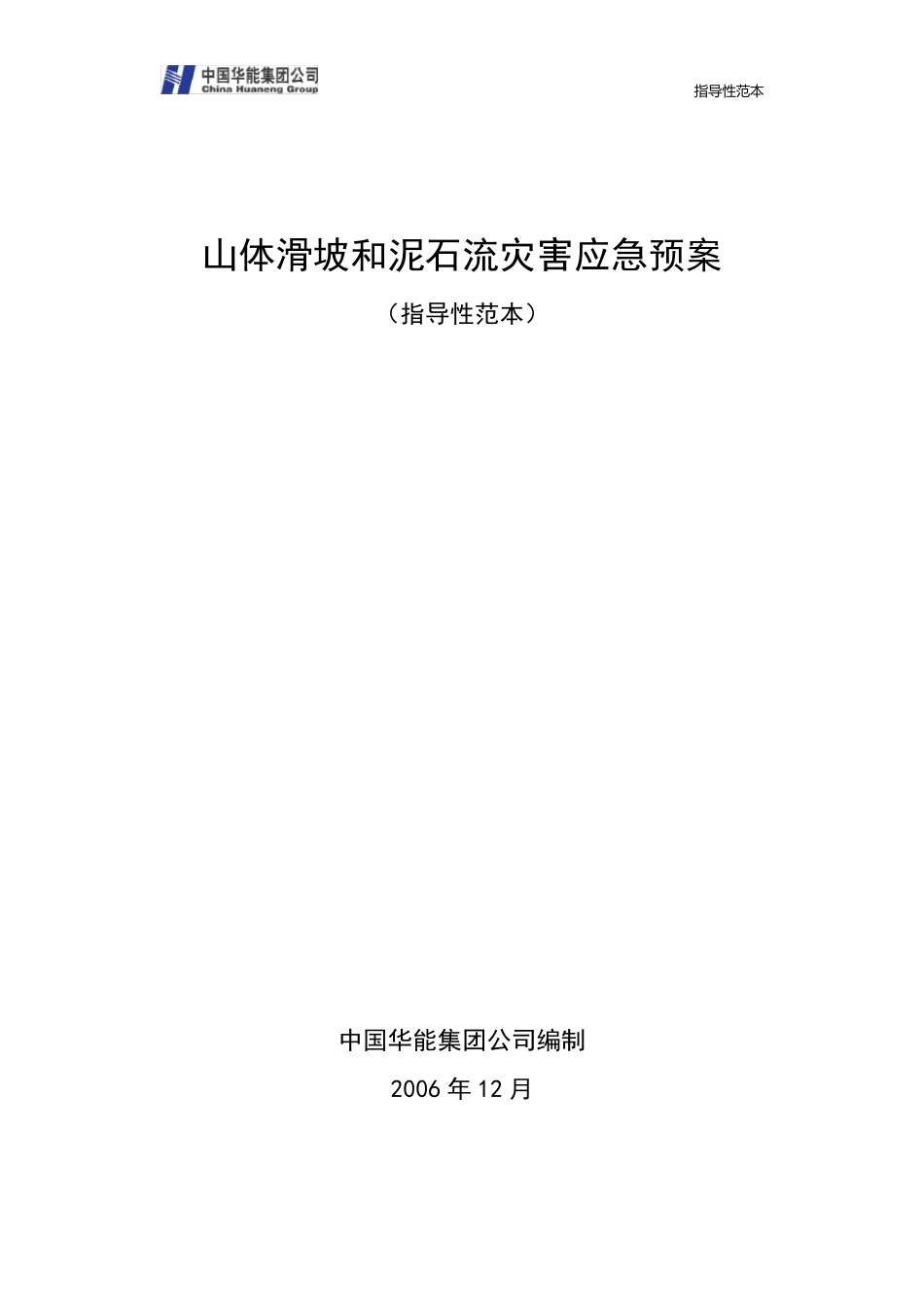 中国华能集团公司
China Huaneng Group

指导性范本

山体滑坡和泥石流灾害应急预案

（指导性范本）

中国华能集团公司编制

2006 年 12 月